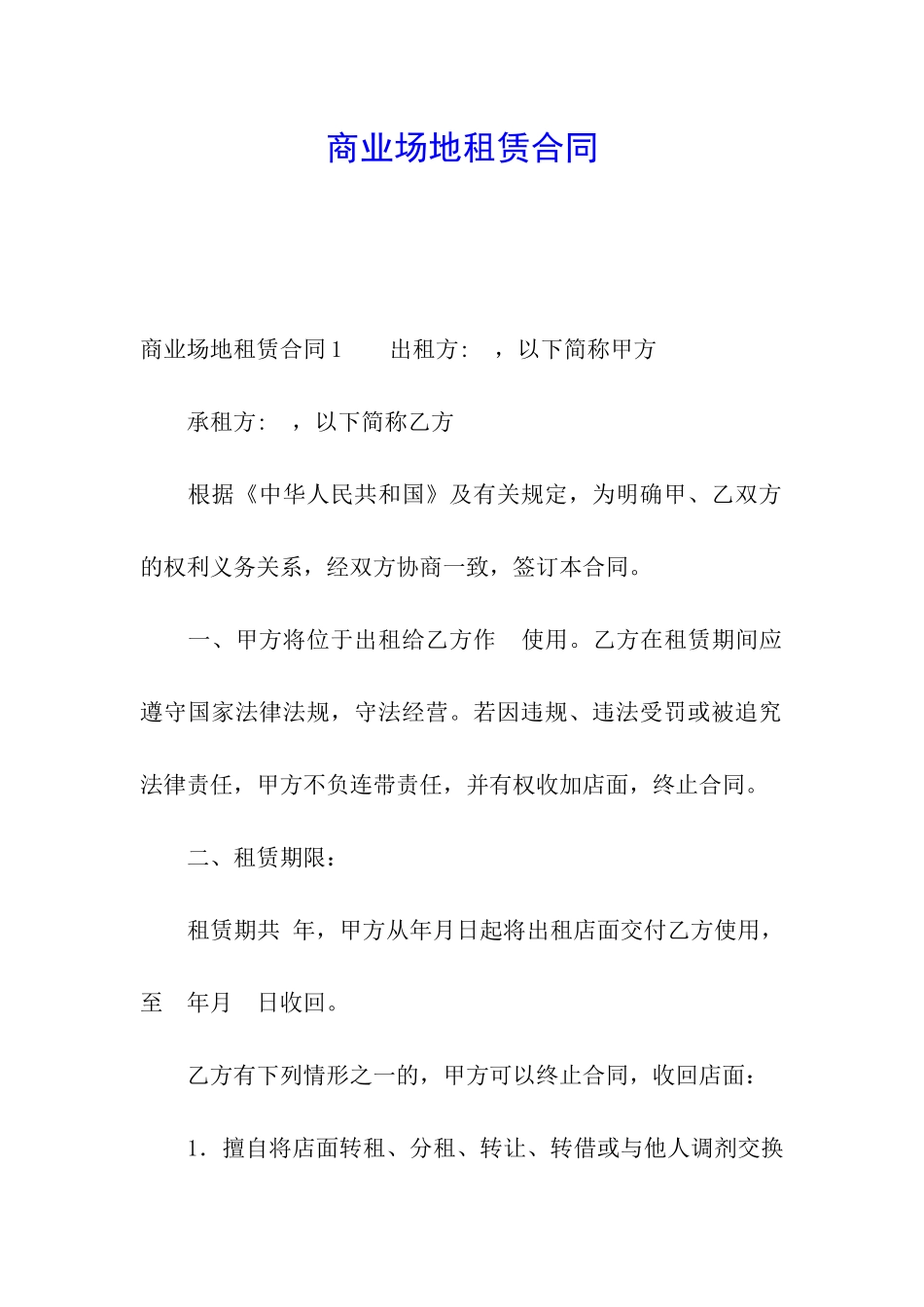 商业场地租赁合同

商业场地租赁合同1　　出租方：　，以下简称甲方

承租方：　，以下简称乙方

根据《中华人民共和国》及有关规定，为明确甲、乙双方的权利义务关系，经双方协商一致，签订本合同。

一、甲方将位于出租给乙方作　使用。乙方在租赁期间应遵守国家法律法规，守法经营。若因违规、违法受罚或被追究法律责任，甲方不负连带责任，并有权收加店面，终止合同。

二、租赁期限：

租赁期共　年，甲方从年月日起将出租店面交付乙方使用，至　年月　日收回。

乙方有下列情形之一的，甲方可以终止合同，收回店面：

1．擅自将店面转租、分租、转让、转借或与他人调剂交换